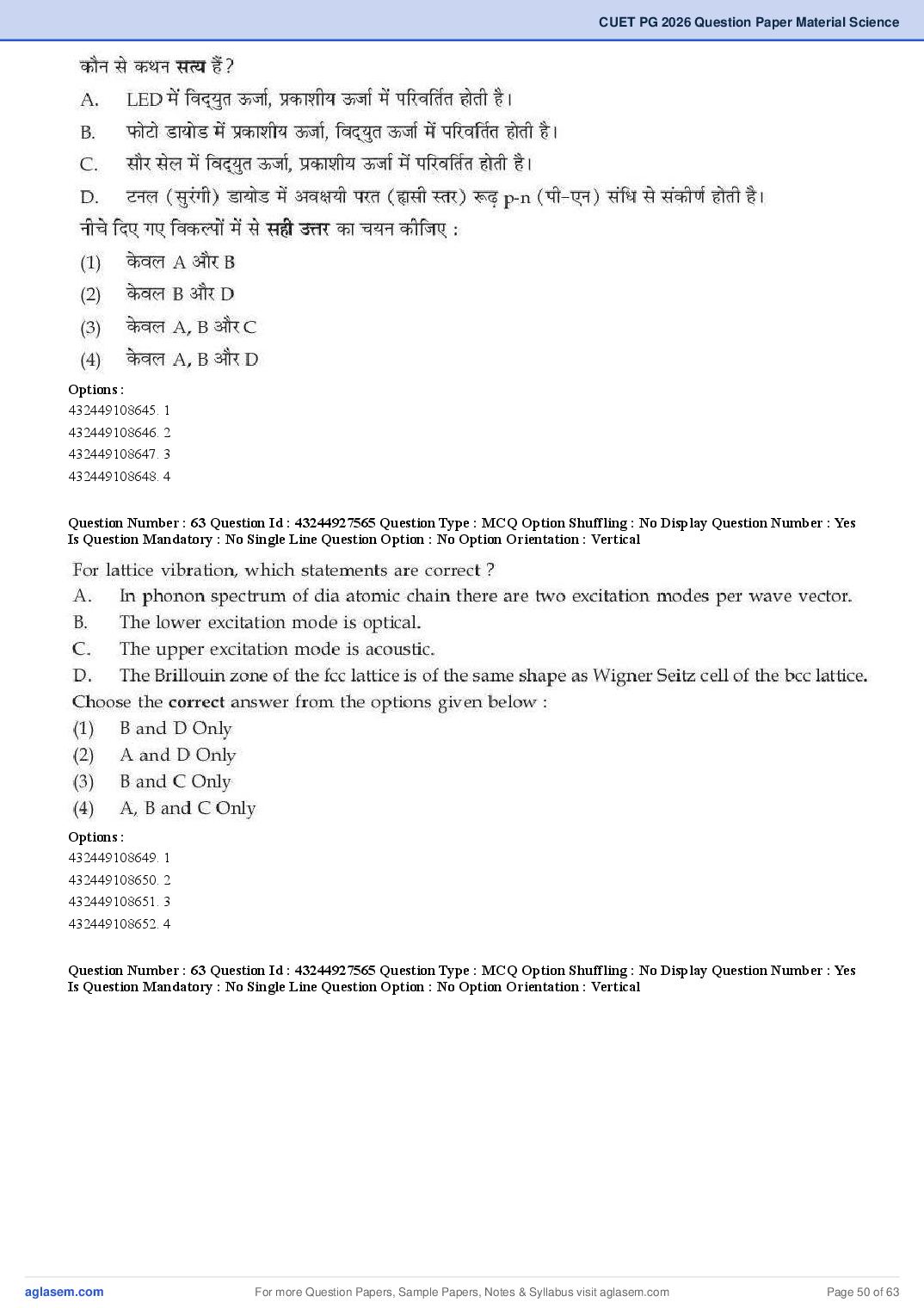 CUET PG 2026 Question Paper Material Science

कौन से कथन **सत्य** हैं?

A. LED में विद्युत ऊर्जा, प्रकाशीय ऊर्जा में परिवर्तित होती है।

B. फोटो डायोड में प्रकाशीय ऊर्जा, विद्युत ऊर्जा में परिवर्तित होती है।

C. सौर सेल में विद्युत ऊर्जा, प्रकाशीय ऊर्जा में परिवर्तित होती है।

D. टनल (सुरंगी) डायोड में अवक्षयी परत (ह्रासी स्तर) रूढ़ p-n (पी-एन) संधि से संकीर्ण होती है।

नीचे दिए गए विकल्पों में से **सही उत्तर** का चयन कीजिए :

(1) केवल A और B

(2) केवल B और D

(3) केवल A, B और C

(4) केवल A, B और D

Options :
432449108645. 1
432449108646. 2
432449108647. 3
432449108648. 4

Question Number : 63 Question Id : 43244927565 Question Type : MCQ Option Shuffling : No Display Question Number : Yes Is Question Mandatory : No Single Line Question Option : No Option Orientation : Vertical

For lattice vibration, which statements are correct ?

A. In phonon spectrum of dia atomic chain there are two excitation modes per wave vector.

B. The lower excitation mode is optical.

C. The upper excitation mode is acoustic.

D. The Brillouin zone of the fcc lattice is of the same shape as Wigner Seitz cell of the bcc lattice.

Choose the **correct** answer from the options given below :

(1) B and D Only

(2) A and D Only

(3) B and C Only

(4) A, B and C Only

Options :
432449108649. 1
432449108650. 2
432449108651. 3
432449108652. 4

Question Number : 63 Question Id : 43244927565 Question Type : MCQ Option Shuffling : No Display Question Number : Yes Is Question Mandatory : No Single Line Question Option : No Option Orientation : Vertical

aglasem.com For more Question Papers, Sample Papers, Notes & Syllabus visit aglasem.com Page 50 of 63